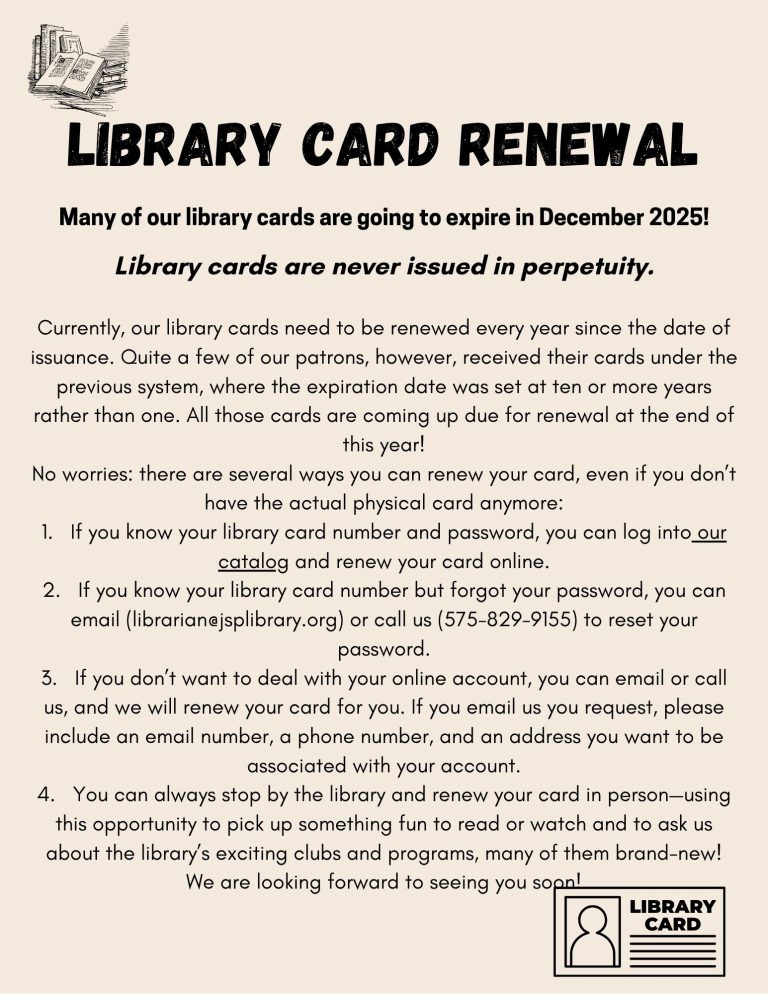 LIBRARY CARD RENEWAL

Many of our library cards are going to expire in December 2025!

Library cards are never issued in perpetuity.

Currently, our library cards need to be renewed every year since the date of issuance. Quite a few of our patrons, however, received their cards under the previous system, where the expiration date was set at ten or more years rather than one. All those cards are coming up due for renewal at the end of this year!
No worries: there are several ways you can renew your card, even if you don't have the actual physical card anymore:
1. If you know your library card number and password, you can log into our catalog and renew your card online.
2. If you know your library card number but forgot your password, you can email (librarian@jsplibrary.org) or call us (575-829-9155) to reset your password.
3. If you don't want to deal with your online account, you can email or call us, and we will renew your card for you. If you email us you request, please include an email number, a phone number, and an address you want to be associated with your account.
4. You can always stop by the library and renew your card in person—using this opportunity to pick up something fun to read or watch and to ask us about the library's exciting clubs and programs, many of them brand-new!
We are looking forward to seeing you soon!

LIBRARY CARD